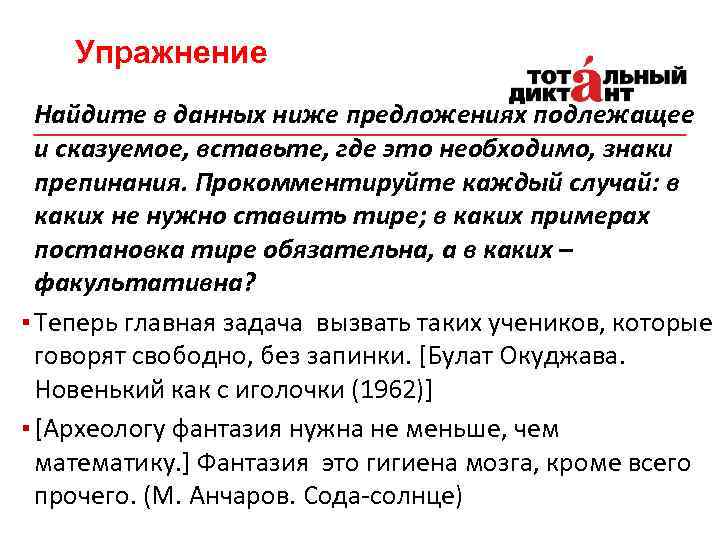 Упражнение

ТОТАЛЬНЫЙ ДИКТАНТ

Найдите в данных ниже предложениях подлежащее и сказуемое, вставьте, где это необходимо, знаки препинания. Прокомментируйте каждый случай: в каких не нужно ставить тире; в каких примерах постановка тире обязательна, а в каких – факультативна?

▪ Теперь главная задача  вызвать таких учеников, которые говорят свободно, без запинки. [Булат Окуджава. Новенький как с иголочки (1962)]

▪ [Археологу фантазия нужна не меньше, чем математику.] Фантазия  это гигиена мозга, кроме всего прочего. (М. Анчаров. Сода-солнце)